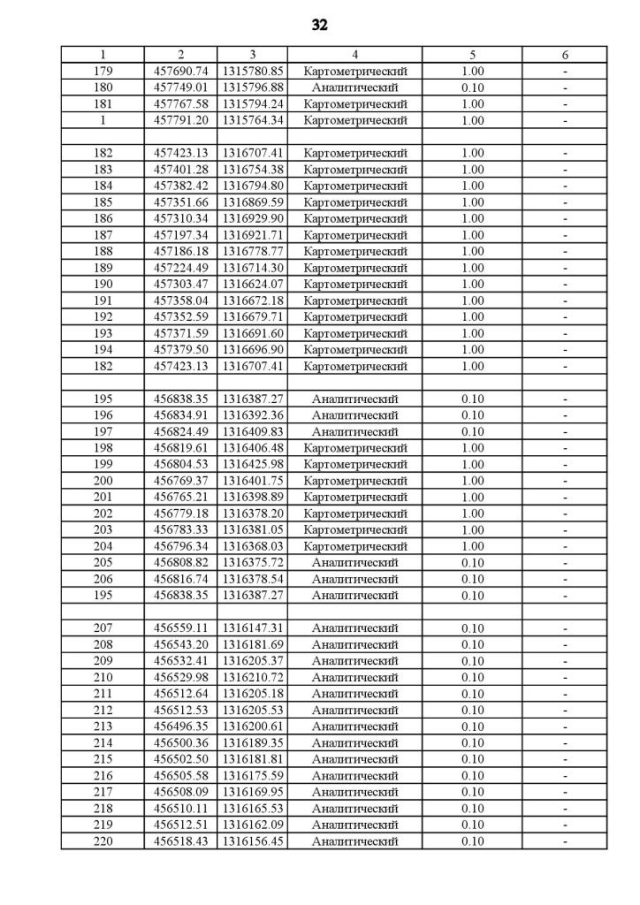 32

| 1 | 2 | 3 | 4 | 5 | 6 |
|---|---|---|---|---|---|
| 179 | 457690.74 | 1315780.85 | Картометрический | 1.00 | - |
| 180 | 457749.01 | 1315796.88 | Аналитический | 0.10 | - |
| 181 | 457767.58 | 1315794.24 | Картометрический | 1.00 | - |
| 1 | 457791.20 | 1315764.34 | Картометрический | 1.00 | - |
| | | | | | |
| 182 | 457423.13 | 1316707.41 | Картометрический | 1.00 | - |
| 183 | 457401.28 | 1316754.38 | Картометрический | 1.00 | - |
| 184 | 457382.42 | 1316794.80 | Картометрический | 1.00 | - |
| 185 | 457351.66 | 1316869.59 | Картометрический | 1.00 | - |
| 186 | 457310.34 | 1316929.90 | Картометрический | 1.00 | - |
| 187 | 457197.34 | 1316921.71 | Картометрический | 1.00 | - |
| 188 | 457186.18 | 1316778.77 | Картометрический | 1.00 | - |
| 189 | 457224.49 | 1316714.30 | Картометрический | 1.00 | - |
| 190 | 457303.47 | 1316624.07 | Картометрический | 1.00 | - |
| 191 | 457358.04 | 1316672.18 | Картометрический | 1.00 | - |
| 192 | 457352.59 | 1316679.71 | Картометрический | 1.00 | - |
| 193 | 457371.59 | 1316691.60 | Картометрический | 1.00 | - |
| 194 | 457379.50 | 1316696.90 | Картометрический | 1.00 | - |
| 182 | 457423.13 | 1316707.41 | Картометрический | 1.00 | - |
| | | | | | |
| 195 | 456838.35 | 1316387.27 | Аналитический | 0.10 | - |
| 196 | 456834.91 | 1316392.36 | Аналитический | 0.10 | - |
| 197 | 456824.49 | 1316409.83 | Аналитический | 0.10 | - |
| 198 | 456819.61 | 1316406.48 | Картометрический | 1.00 | - |
| 199 | 456804.53 | 1316425.98 | Картометрический | 1.00 | - |
| 200 | 456769.37 | 1316401.75 | Картометрический | 1.00 | - |
| 201 | 456765.21 | 1316398.89 | Картометрический | 1.00 | - |
| 202 | 456779.18 | 1316378.20 | Картометрический | 1.00 | - |
| 203 | 456783.33 | 1316381.05 | Картометрический | 1.00 | - |
| 204 | 456796.34 | 1316368.03 | Картометрический | 1.00 | - |
| 205 | 456808.82 | 1316375.72 | Аналитический | 0.10 | - |
| 206 | 456816.74 | 1316378.54 | Аналитический | 0.10 | - |
| 195 | 456838.35 | 1316387.27 | Аналитический | 0.10 | - |
| | | | | | |
| 207 | 456559.11 | 1316147.31 | Аналитический | 0.10 | - |
| 208 | 456543.20 | 1316181.69 | Аналитический | 0.10 | - |
| 209 | 456532.41 | 1316205.37 | Аналитический | 0.10 | - |
| 210 | 456529.98 | 1316210.72 | Аналитический | 0.10 | - |
| 211 | 456512.64 | 1316205.18 | Аналитический | 0.10 | - |
| 212 | 456512.53 | 1316205.53 | Аналитический | 0.10 | - |
| 213 | 456496.35 | 1316200.61 | Аналитический | 0.10 | - |
| 214 | 456500.36 | 1316189.35 | Аналитический | 0.10 | - |
| 215 | 456502.50 | 1316181.81 | Аналитический | 0.10 | - |
| 216 | 456505.58 | 1316175.59 | Аналитический | 0.10 | - |
| 217 | 456508.09 | 1316169.95 | Аналитический | 0.10 | - |
| 218 | 456510.11 | 1316165.53 | Аналитический | 0.10 | - |
| 219 | 456512.51 | 1316162.09 | Аналитический | 0.10 | - |
| 220 | 456518.43 | 1316156.45 | Аналитический | 0.10 | - |